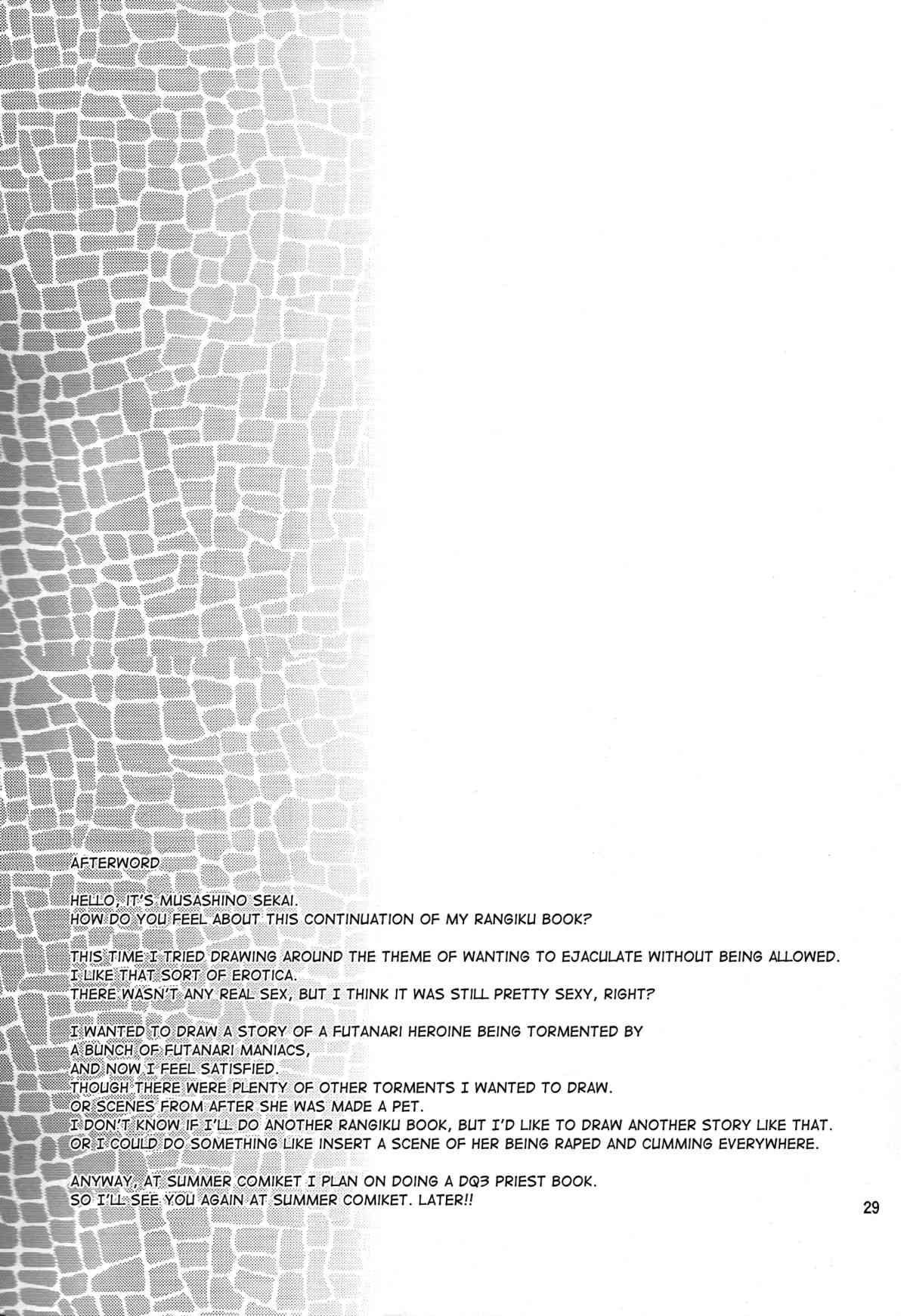 AFTERWORD

HELLO, IT'S MUSASHINO SEKAI.
HOW DO YOU FEEL ABOUT THIS CONTINUATION OF MY RANGIKU BOOK?

THIS TIME I TRIED DRAWING AROUND THE THEME OF WANTING TO EJACULATE WITHOUT BEING ALLOWED.
I LIKE THAT SORT OF EROTICA.
THERE WASN'T ANY REAL SEX, BUT I THINK IT WAS STILL PRETTY SEXY, RIGHT?

I WANTED TO DRAW A STORY OF A FUTANARI HEROINE BEING TORMENTED BY A BUNCH OF FUTANARI MANIACS,
AND NOW I FEEL SATISFIED.
THOUGH THERE WERE PLENTY OF OTHER TORMENTS I WANTED TO DRAW.
OR SCENES FROM AFTER SHE WAS MADE A PET.
I DON'T KNOW IF I'LL DO ANOTHER RANGIKU BOOK, BUT I'D LIKE TO DRAW ANOTHER STORY LIKE THAT.
OR I COULD DO SOMETHING LIKE INSERT A SCENE OF HER BEING RAPED AND CUMMING EVERYWHERE.

ANYWAY, AT SUMMER COMIKET I PLAN ON DOING A DQ3 PRIEST BOOK.
SO I'LL SEE YOU AGAIN AT SUMMER COMIKET. LATER!!

29